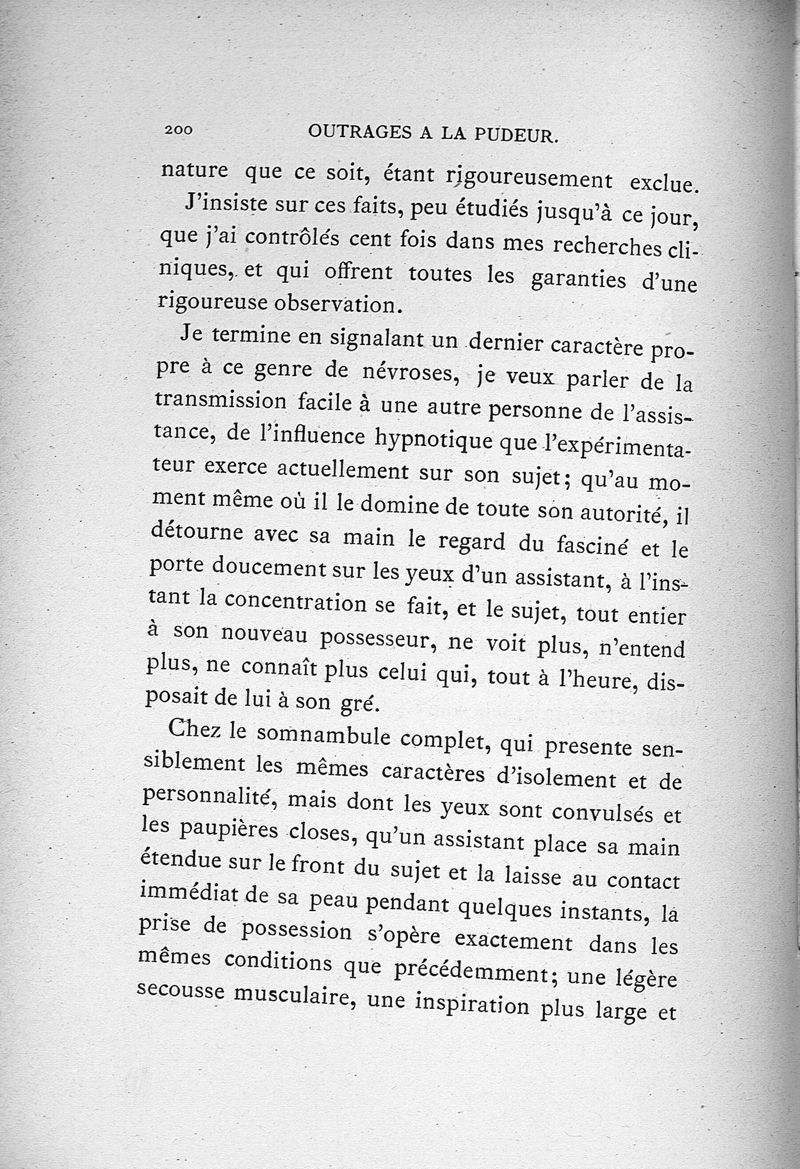 200 OUTRAGES A LA PUDEUR.

nature que ce soit, étant rigoureusement exclue.

J'insiste sur ces faits, peu étudiés jusqu'à ce jour, que j'ai contrôlés cent fois dans mes recherches cliniques, et qui offrent toutes les garanties d'une rigoureuse observation.

Je termine en signalant un dernier caractère propre à ce genre de névroses, je veux parler de la transmission facile à une autre personne de l'assistance, de l'influence hypnotique que l'expérimentateur exerce actuellement sur son sujet; qu'au moment même où il le domine de toute son autorité, il détourne avec sa main le regard du fasciné et le porte doucement sur les yeux d'un assistant, à l'instant la concentration se fait, et le sujet, tout entier à son nouveau possesseur, ne voit plus, n'entend plus, ne connaît plus celui qui, tout à l'heure, disposait de lui à son gré.

Chez le somnambule complet, qui presente sensiblement les mêmes caractères d'isolement et de personnalité, mais dont les yeux sont convulsés et les paupières closes, qu'un assistant place sa main étendue sur le front du sujet et la laisse au contact immédiat de sa peau pendant quelques instants, la prise de possession s'opère exactement dans les mêmes conditions que précédemment; une légère secousse musculaire, une inspiration plus large et